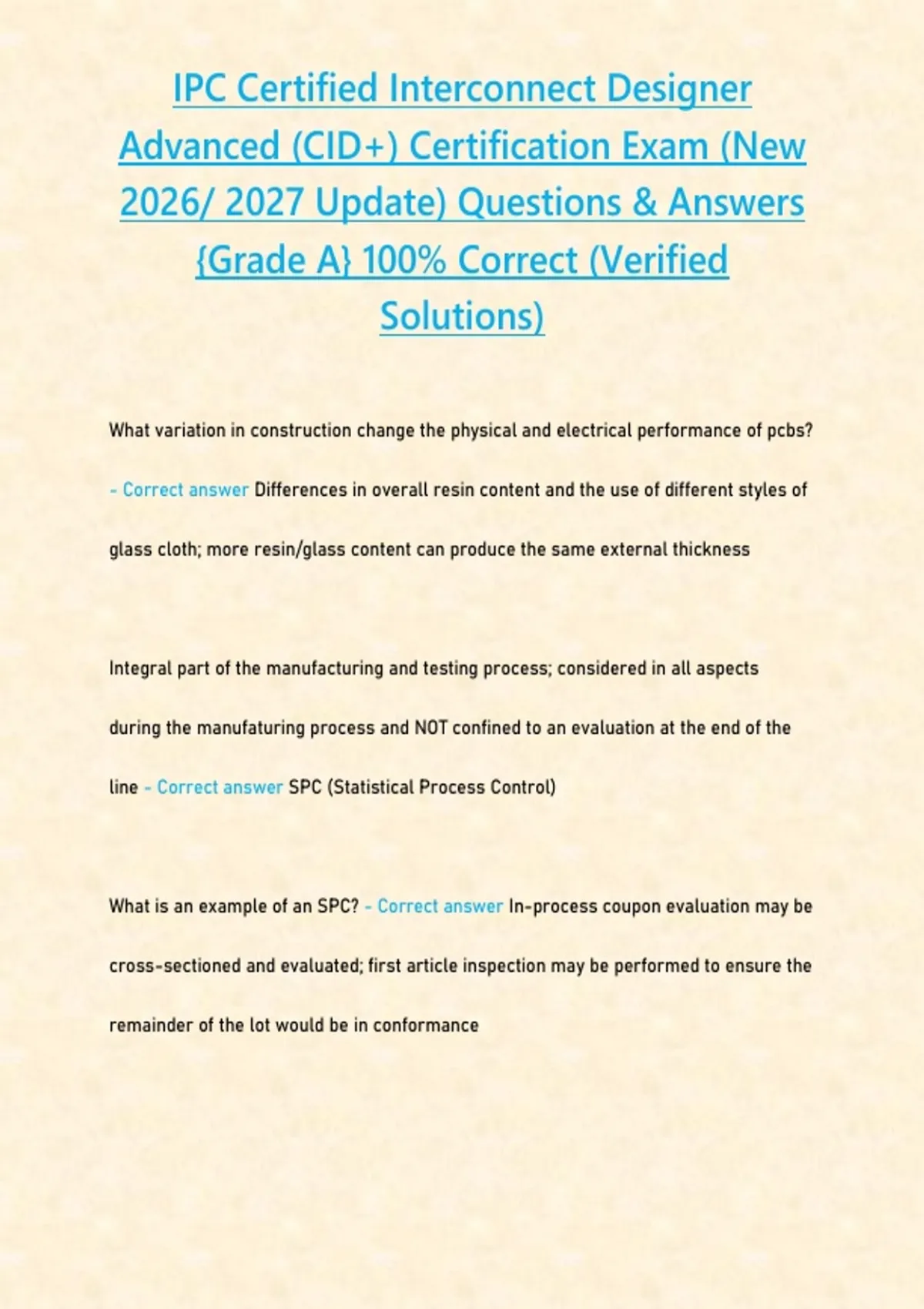 IPC Certified Interconnect Designer Advanced (CID+) Certification Exam (New 2026/ 2027 Update) Questions & Answers {Grade A} 100% Correct (Verified Solutions)

What variation in construction change the physical and electrical performance of pcbs? - Correct answer Differences in overall resin content and the use of different styles of glass cloth; more resin/glass content can produce the same external thickness

Integral part of the manufacturing and testing process; considered in all aspects during the manufaturing process and NOT confined to an evaluation at the end of the line - Correct answer SPC (Statistical Process Control)

What is an example of an SPC? - Correct answer In-process coupon evaluation may be cross-sectioned and evaluated; first article inspection may be performed to ensure the remainder of the lot would be in conformance